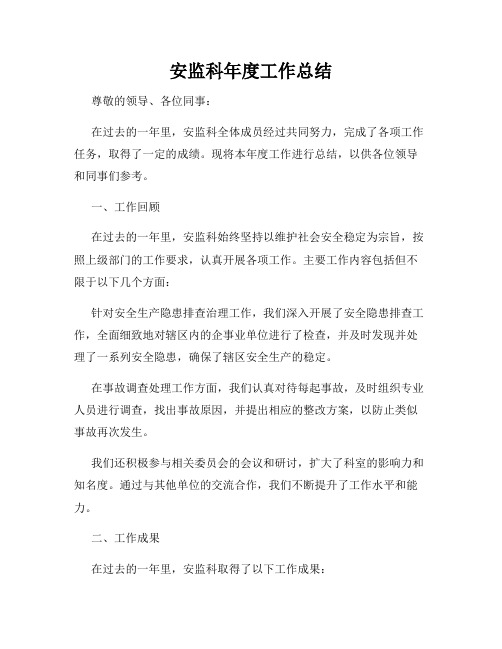 安监科年度工作总结

尊敬的领导、各位同事：

在过去的一年里，安监科全体成员经过共同努力，完成了各项工作任务，取得了一定的成绩。现将本年度工作进行总结，以供各位领导和同事们参考。

一、工作回顾

在过去的一年里，安监科始终坚持以维护社会安全稳定为宗旨，按照上级部门的工作要求，认真开展各项工作。主要工作内容包括但不限于以下几个方面：

针对安全生产隐患排查治理工作，我们深入开展了安全隐患排查工作，全面细致地对辖区内的企事业单位进行了检查，并及时发现并处理了一系列安全隐患，确保了辖区安全生产的稳定。

在事故调查处理工作方面，我们认真对待每起事故，及时组织专业人员进行调查，找出事故原因，并提出相应的整改方案，以防止类似事故再次发生。

我们还积极参与相关委员会的会议和研讨，扩大了科室的影响力和知名度。通过与其他单位的交流合作，我们不断提升了工作水平和能力。

二、工作成果

在过去的一年里，安监科取得了以下工作成果：